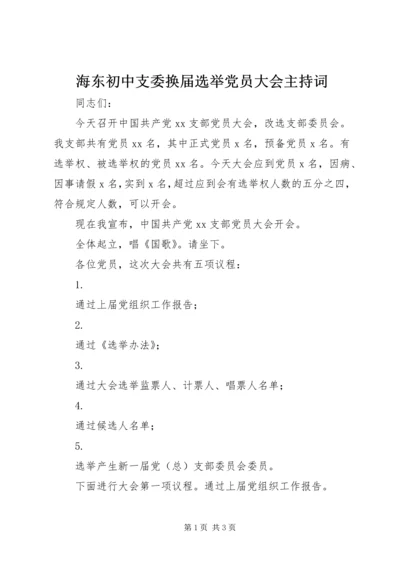 海东初中支委换届选举党员大会主持词

同志们：

今天召开中国共产党 xx 支部党员大会，改选支部委员会。我支部共有党员 xx 名，其中正式党员 x 名，预备党员 x 名。有选举权、被选举权的党员 xx 名。今天大会应到党员 x 名，因病、因事请假 x 名，实到 x 名，超过应到会有选举权人数的五分之四，符合规定人数，可以开会。

现在我宣布，中国共产党 xx 支部党员大会开会。

全体起立，唱《国歌》。请坐下。

各位党员，这次大会共有五项议程：

1.

通过上届党组织工作报告；

2.

通过《选举办法》；

3.

通过大会选举监票人、计票人、唱票人名单；

4.

通过候选人名单；

5.

选举产生新一届党（总）支部委员会委员。

下面进行大会第一项议程。通过上届党组织工作报告。

第 1 页 共 3 页